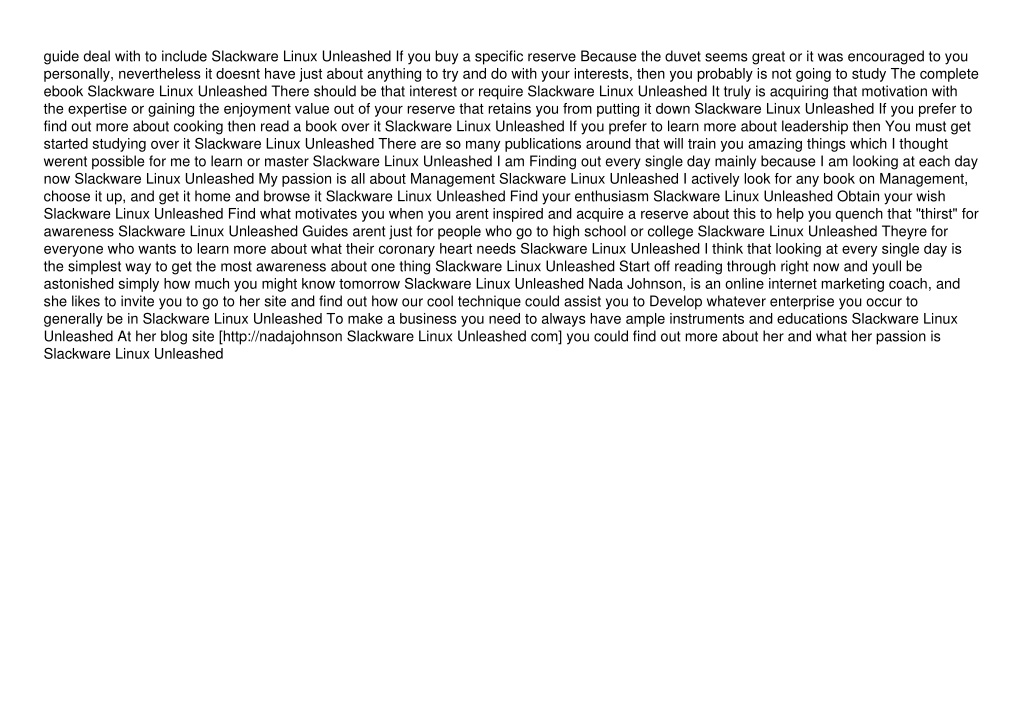 guide deal with to include Slackware Linux Unleashed If you buy a specific reserve Because the duvet seems great or it was encouraged to you personally, nevertheless it doesnt have just about anything to try and do with your interests, then you probably is not going to study The complete ebook Slackware Linux Unleashed There should be that interest or require Slackware Linux Unleashed It truly is acquiring that motivation with the expertise or gaining the enjoyment value out of your reserve that retains you from putting it down Slackware Linux Unleashed If you prefer to find out more about cooking then read a book over it Slackware Linux Unleashed If you prefer to learn more about leadership then You must get started studying over it Slackware Linux Unleashed There are so many publications around that will train you amazing things which I thought werent possible for me to learn or master Slackware Linux Unleashed I am Finding out every single day mainly because I am looking at each day now Slackware Linux Unleashed My passion is all about Management Slackware Linux Unleashed I actively look for any book on Management, choose it up, and get it home and browse it Slackware Linux Unleashed Find your enthusiasm Slackware Linux Unleashed Obtain your wish Slackware Linux Unleashed Find what motivates you when you arent inspired and acquire a reserve about this to help you quench that "thirst" for awareness Slackware Linux Unleashed Guides arent just for people who go to high school or college Slackware Linux Unleashed Theyre for everyone who wants to learn more about what their coronary heart needs Slackware Linux Unleashed I think that looking at every single day is the simplest way to get the most awareness about one thing Slackware Linux Unleashed Start off reading through right now and youll be astonished simply how much you might know tomorrow Slackware Linux Unleashed Nada Johnson, is an online internet marketing coach, and she likes to invite you to go to her site and find out how our cool technique could assist you to Develop whatever enterprise you occur to generally be in Slackware Linux Unleashed To make a business you need to always have ample instruments and educations Slackware Linux Unleashed At her blog site [http://nadajohnson Slackware Linux Unleashed com] you could find out more about her and what her passion is Slackware Linux Unleashed